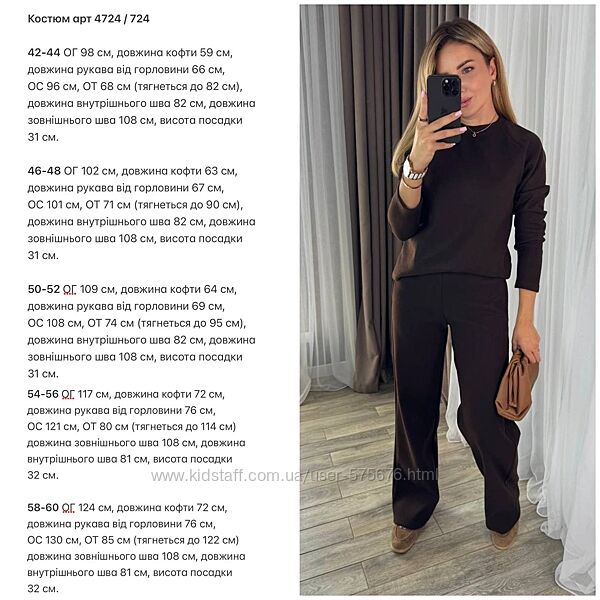 Костюм арт 4724 / 724

42-44 ОГ 98 см, довжина кофти 59 см, довжина рукава від горловини 66 см, ОС 96 см, ОТ 68 см (тягнеться до 82 см), довжина внутрішнього шва 82 см, довжина зовнішнього шва 108 см, висота посадки 31 см.

46-48 ОГ 102 см, довжина кофти 63 см, довжина рукава від горловини 67 см, ОС 101 см, ОТ 71 см (тягнеться до 90 см), довжина внутрішнього шва 82 см, довжина зовнішнього шва 108 см, висота посадки 31 см.

50-52 ОГ 109 см, довжина кофти 64 см, довжина рукава від горловини 69 см, ОС 108 см, ОТ 74 см (тягнеться до 95 см), довжина внутрішнього шва 82 см, довжина зовнішнього шва 108 см, висота посадки 31 см.

54-56 ОГ 117 см, довжина кофти 72 см, довжина рукава від горловини 76 см, ОС 121 см, ОТ 80 см (тягнеться до 114 см) довжина зовнішнього шва 108 см, довжина внутрішнього шва 81 см, висота посадки 32 см.

58-60 ОГ 124 см, довжина кофти 72 см, довжина рукава від горловини 76 см, ОС 130 см, ОТ 85 см (тягнеться до 122 см) довжина зовнішнього шва 108 см, довжина внутрішнього шва 81 см, висота посадки 32 см.

www.kidstaff.com.ua/user-575676.html